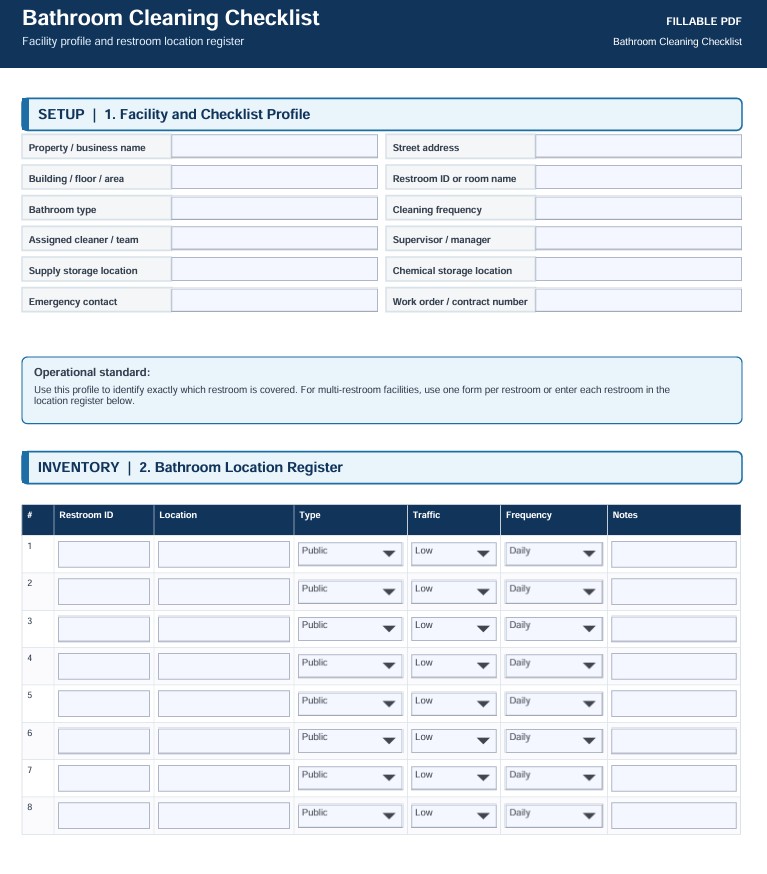 Bathroom Cleaning Checklist
Facility profile and restroom location register

FILLABLE PDF
Bathroom Cleaning Checklist

SETUP | 1. Facility and Checklist Profile

Property / business name
Building / floor / area
Bathroom type
Assigned cleaner / team
Supply storage location
Emergency contact

Street address
Restroom ID or room name
Cleaning frequency
Supervisor / manager
Chemical storage location
Work order / contract number

Operational standard:
Use this profile to identify exactly which restroom is covered. For multi-restroom facilities, use one form per restroom or enter each restroom in the location register below.

INVENTORY | 2. Bathroom Location Register

| # | Restroom ID | Location | Type | Traffic | Frequency | Notes |
|---|---|---|---|---|---|---|
| 1 | | | Public | Low | Daily | |
| 2 | | | Public | Low | Daily | |
| 3 | | | Public | Low | Daily | |
| 4 | | | Public | Low | Daily | |
| 5 | | | Public | Low | Daily | |
| 6 | | | Public | Low | Daily | |
| 7 | | | Public | Low | Daily | |
| 8 | | | Public | Low | Daily | |